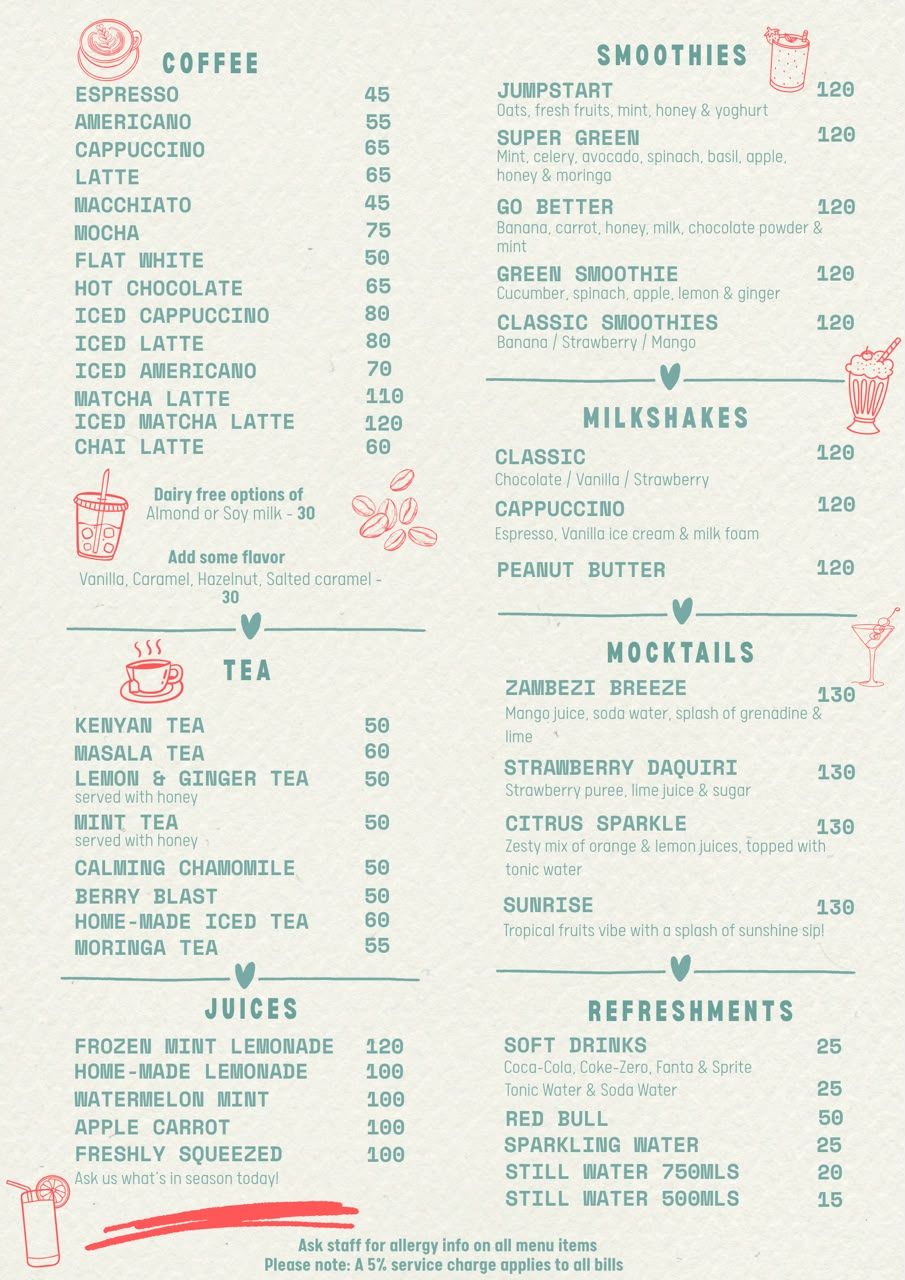 COFFEE

ESPRESSO 45
AMERICANO 55
CAPPUCCINO 65
LATTE 65
MACCHIATO 45
MOCHA 75
FLAT WHITE 50
HOT CHOCOLATE 65
ICED CAPPUCCINO 80
ICED LATTE 80
ICED AMERICANO 70
MATCHA LATTE 110
ICED MATCHA LATTE 120
CHAI LATTE 60

Dairy free options of
Almond or Soy milk - 30

Add some flavor
Vanilla, Caramel, Hazelnut, Salted caramel - 30

TEA

KENYAN TEA 50
MASALA TEA 60
LEMON & GINGER TEA 50
served with honey
MINT TEA 50
served with honey
CALMING CHAMOMILE 50
BERRY BLAST 50
HOME-MADE ICED TEA 60
MORINGA TEA 55

JUICES

FROZEN MINT LEMONADE 120
HOME-MADE LEMONADE 100
WATERMELON MINT 100
APPLE CARROT 100
FRESHLY SQUEEZED 100
Ask us what's in season today!

SMOOTHIES

JUMPSTART 120
Oats, fresh fruits, mint, honey & yoghurt
SUPER GREEN 120
Mint, celery, avocado, spinach, basil, apple, honey & moringa
GO BETTER 120
Banana, carrot, honey, milk, chocolate powder & mint
GREEN SMOOTHIE 120
Cucumber, spinach, apple, lemon & ginger
CLASSIC SMOOTHIES 120
Banana / Strawberry / Mango

MILKSHAKES

CLASSIC 120
Chocolate / Vanilla / Strawberry
CAPPUCCINO 120
Espresso, Vanilla ice cream & milk foam
PEANUT BUTTER 120

MOCKTAILS

ZAMBEZI BREEZE 130
Mango juice, soda water, splash of grenadine & lime
STRAWBERRY DAQUIRI 130
Strawberry puree, lime juice & sugar
CITRUS SPARKLE 130
Zesty mix of orange & lemon juices, topped with tonic water
SUNRISE 130
Tropical fruits vibe with a splash of sunshine sip!

REFRESHMENTS

SOFT DRINKS 25
Coca-Cola, Coke-Zero, Fanta & Sprite
Tonic Water & Soda Water 25
RED BULL 50
SPARKLING WATER 25
STILL WATER 750MLS 20
STILL WATER 500MLS 15

Ask staff for allergy info on all menu items
Please note: A 5% service charge applies to all bills